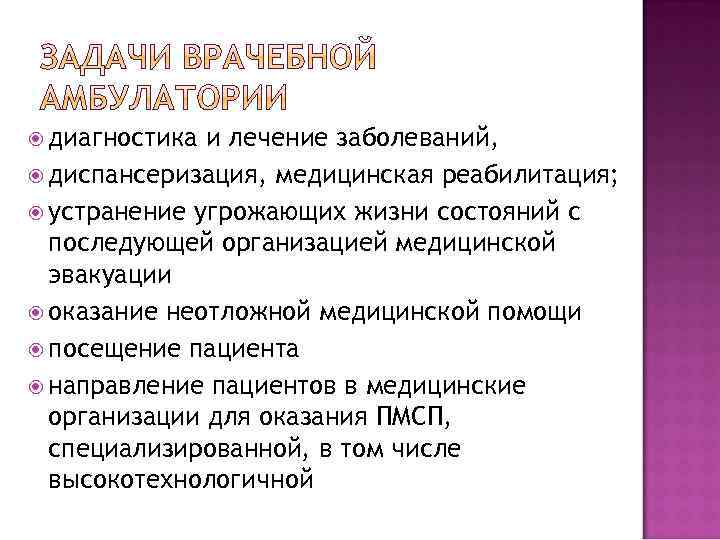 ЗАДАЧИ ВРАЧЕБНОЙ АМБУЛАТОРИИ

диагностика и лечение заболеваний,

диспансеризация, медицинская реабилитация;

устранение угрожающих жизни состояний с последующей организацией медицинской эвакуации

оказание неотложной медицинской помощи

посещение пациента

направление пациентов в медицинские организации для оказания ПМСП, специализированной, в том числе высокотехнологичной